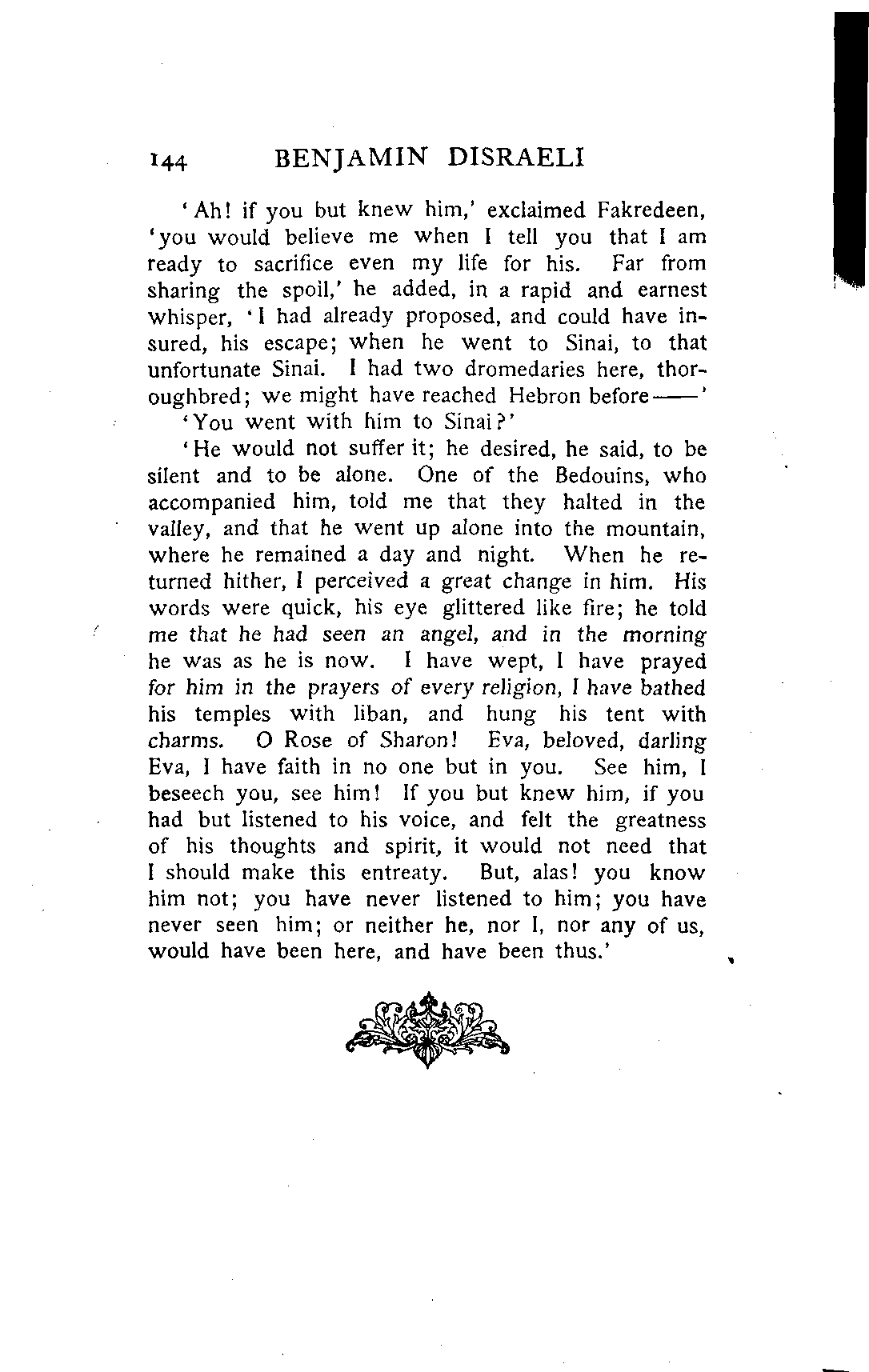 144 BENJAMIN DISRAELI

'Ah! if you but knew him,' exclaimed Fakredeen, 'you would believe me when I tell you that I am ready to sacrifice even my life for his. Far from sharing the spoil,' he added, in a rapid and earnest whisper, 'I had already proposed, and could have insured, his escape; when he went to Sinai, to that unfortunate Sinai. I had two dromedaries here, thoroughbred; we might have reached Hebron before——'

'You went with him to Sinai?'

'He would not suffer it; he desired, he said, to be silent and to be alone. One of the Bedouins, who accompanied him, told me that they halted in the valley, and that he went up alone into the mountain, where he remained a day and night. When he returned hither, I perceived a great change in him. His words were quick, his eye glittered like fire; he told me that he had seen an angel, and in the morning he was as he is now. I have wept, I have prayed for him in the prayers of every religion, I have bathed his temples with liban, and hung his tent with charms. O Rose of Sharon! Eva, beloved, darling Eva, I have faith in no one but in you. See him, I beseech you, see him! If you but knew him, if you had but listened to his voice, and felt the greatness of his thoughts and spirit, it would not need that I should make this entreaty. But, alas! you know him not; you have never listened to him; you have never seen him; or neither he, nor I, nor any of us, would have been here, and have been thus.'